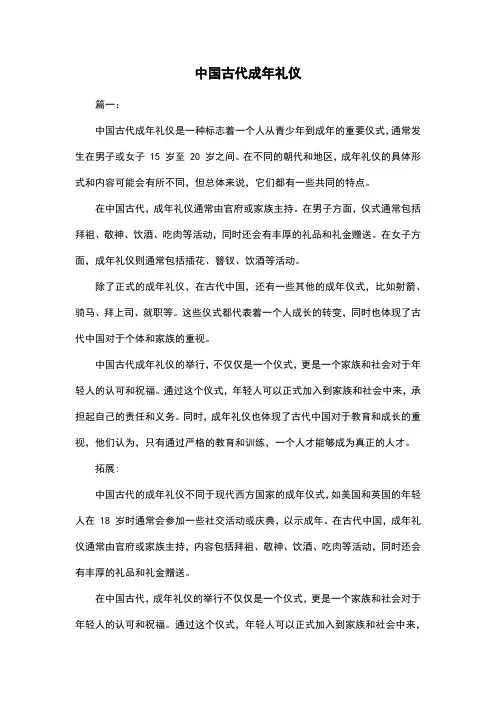 中国古代成年礼仪

篇一：

中国古代成年礼仪是一种标志着一个人从青少年到成年的重要仪式，通常发生在男子或女子 15 岁至 20 岁之间。在不同的朝代和地区，成年礼仪的具体形式和内容可能会有所不同，但总体来说，它们都有一些共同的特点。

在中国古代，成年礼仪通常由官府或家族主持。在男子方面，仪式通常包括拜祖、敬神、饮酒、吃肉等活动，同时还会有丰厚的礼品和礼金赠送。在女子方面，成年礼仪则通常包括插花、簪钗、饮酒等活动。

除了正式的成年礼仪，在古代中国，还有一些其他的成年仪式，比如射箭、骑马、拜上司、就职等。这些仪式都代表着一个人成长的转变，同时也体现了古代中国对于个体和家族的重视。

中国古代成年礼仪的举行，不仅仅是一个仪式，更是一个家族和社会对于年轻人的认可和祝福。通过这个仪式，年轻人可以正式加入到家族和社会中来，承担起自己的责任和义务。同时，成年礼仪也体现了古代中国对于教育和成长的重视，他们认为，只有通过严格的教育和训练，一个人才能够成为真正的人才。

拓展：

中国古代的成年礼仪不同于现代西方国家的成年仪式，如美国和英国的年轻人在 18 岁时通常会参加一些社交活动或庆典，以示成年。在古代中国，成年礼仪通常由官府或家族主持，内容包括拜祖、敬神、饮酒、吃肉等活动，同时还会有丰厚的礼品和礼金赠送。

在中国古代，成年礼仪的举行不仅仅是一个仪式，更是一个家族和社会对于年轻人的认可和祝福。通过这个仪式，年轻人可以正式加入到家族和社会中来，